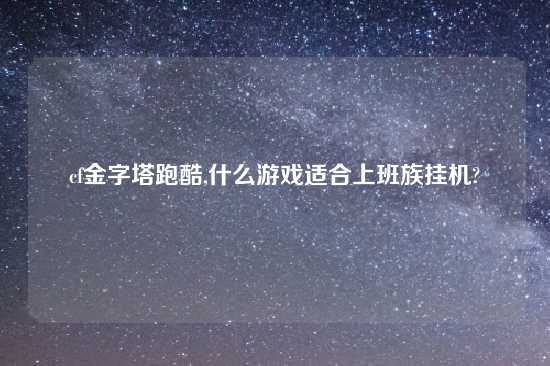 cf金字塔跑酷,什么游戏适合上班族挂机?